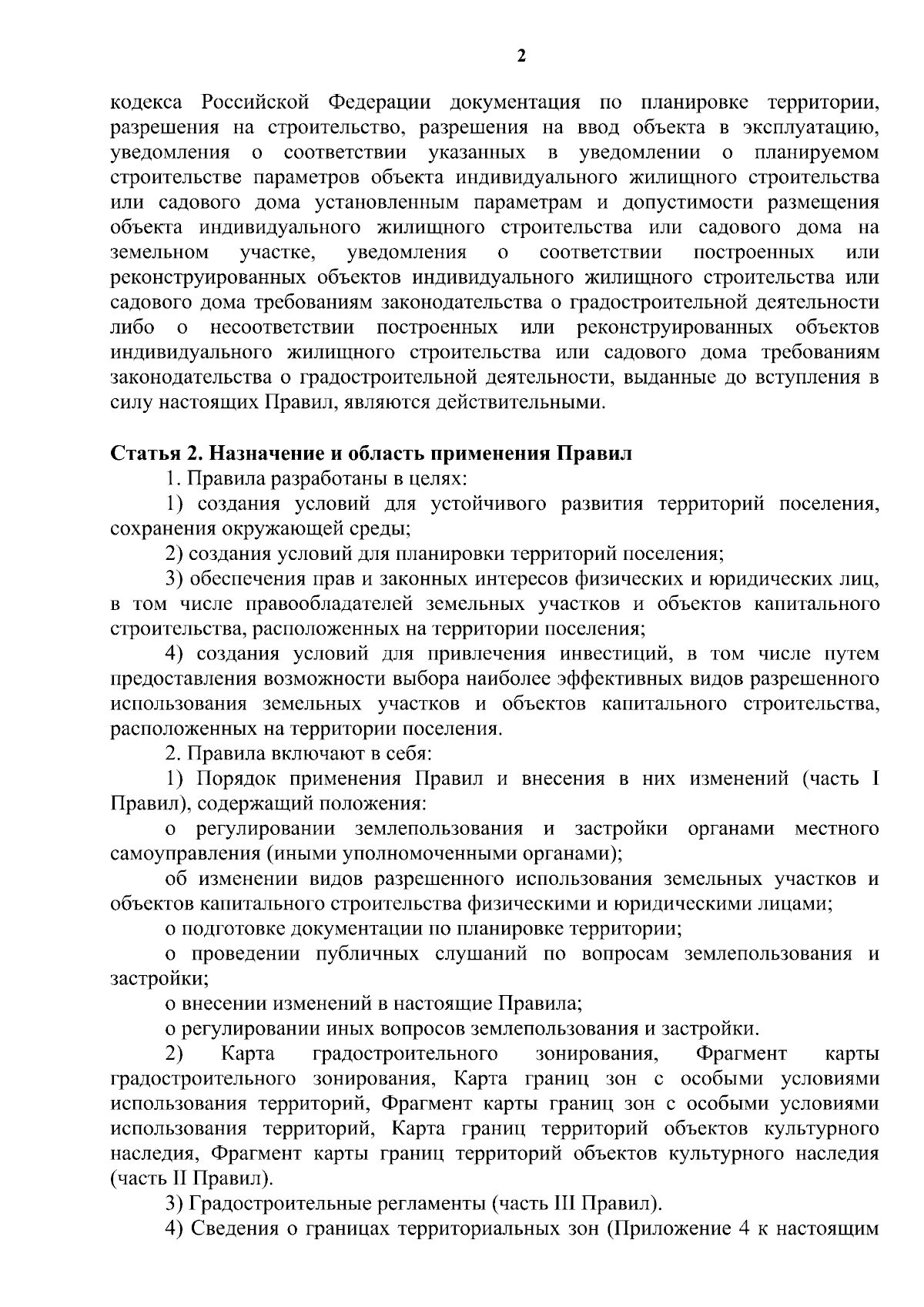 2

кодекса Российской Федерации документация по планировке территории, разрешения на строительство, разрешения на ввод объекта в эксплуатацию, уведомления о соответствии указанных в уведомлении о планируемом строительстве параметров объекта индивидуального жилищного строительства или садового дома установленным параметрам и допустимости размещения объекта индивидуального жилищного строительства или садового дома на земельном участке, уведомления о соответствии построенных или реконструированных объектов индивидуального жилищного строительства или садового дома требованиям законодательства о градостроительной деятельности либо о несоответствии построенных или реконструированных объектов индивидуального жилищного строительства или садового дома требованиям законодательства о градостроительной деятельности, выданные до вступления в силу настоящих Правил, являются действительными.

Статья 2. Назначение и область применения Правил

1. Правила разработаны в целях:

1) создания условий для устойчивого развития территорий поселения, сохранения окружающей среды;

2) создания условий для планировки территорий поселения;

3) обеспечения прав и законных интересов физических и юридических лиц, в том числе правообладателей земельных участков и объектов капитального строительства, расположенных на территории поселения;

4) создания условий для привлечения инвестиций, в том числе путем предоставления возможности выбора наиболее эффективных видов разрешенного использования земельных участков и объектов капитального строительства, расположенных на территории поселения.

2. Правила включают в себя:

1) Порядок применения Правил и внесения в них изменений (часть I Правил), содержащий положения:

о регулировании землепользования и застройки органами местного самоуправления (иными уполномоченными органами);

об изменении видов разрешенного использования земельных участков и объектов капитального строительства физическими и юридическими лицами;

о подготовке документации по планировке территории;

о проведении публичных слушаний по вопросам землепользования и застройки;

о внесении изменений в настоящие Правила;

о регулировании иных вопросов землепользования и застройки.

2) Карта градостроительного зонирования, Фрагмент карты градостроительного зонирования, Карта границ зон с особыми условиями использования территорий, Фрагмент карты границ зон с особыми условиями использования территорий, Карта границ территорий объектов культурного наследия, Фрагмент карты границ территорий объектов культурного наследия (часть II Правил).

3) Градостроительные регламенты (часть III Правил).

4) Сведения о границах территориальных зон (Приложение 4 к настоящим